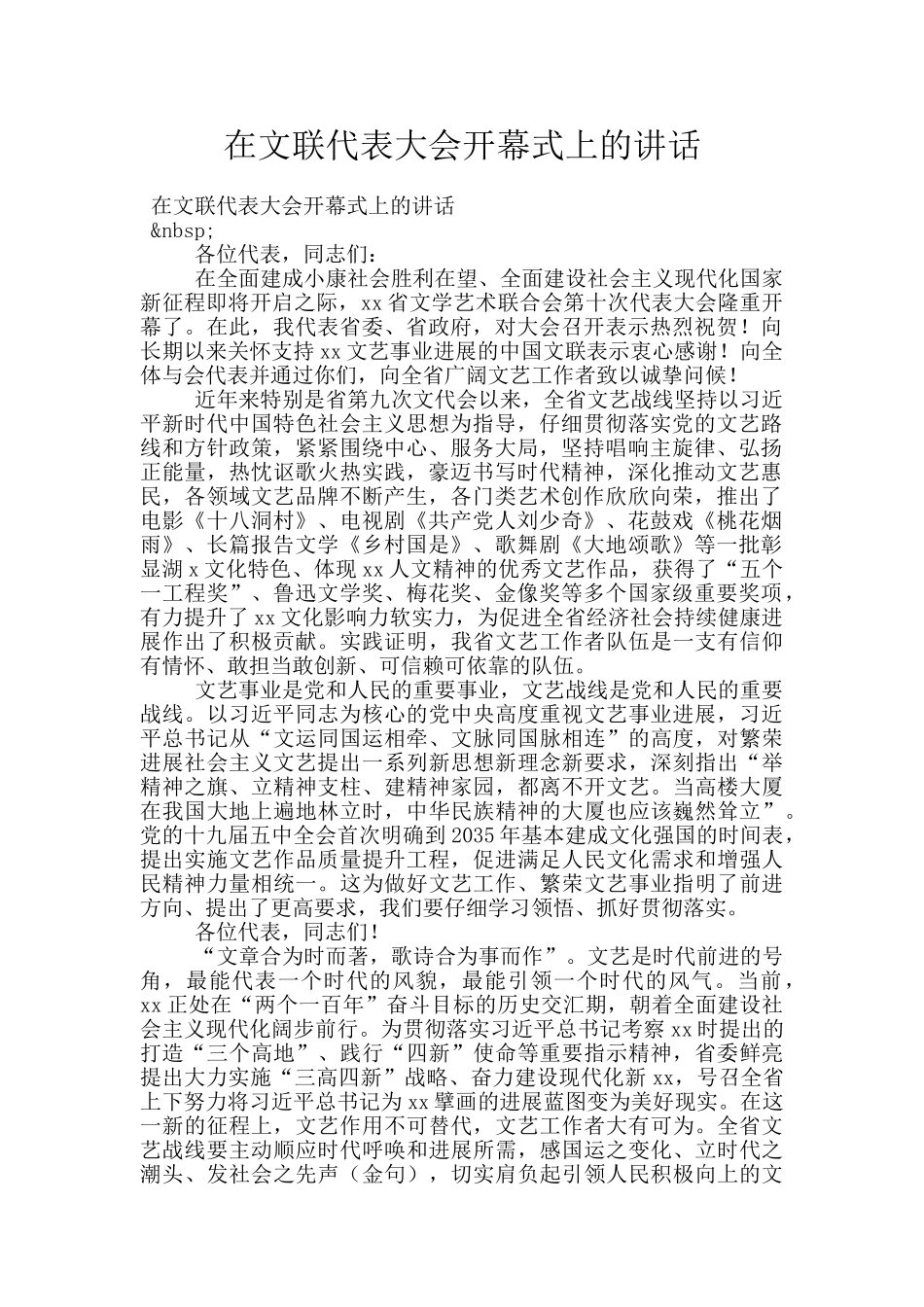 在文联代表大会开幕式上的讲话

在文联代表大会开幕式上的讲话

&nbsp;

各位代表，同志们：

在全面建成小康社会胜利在望、全面建设社会主义现代化国家新征程即将开启之际，xx省文学艺术联合会第十次代表大会隆重开幕了。在此，我代表省委、省政府，对大会召开表示热烈祝贺！向长期以来关怀支持xx文艺事业进展的中国文联表示衷心感谢！向全体与会代表并通过你们，向全省广阔文艺工作者致以诚挚问候！

近年来特别是省第九次文代会以来，全省文艺战线坚持以习近平新时代中国特色社会主义思想为指导，仔细贯彻落实党的文艺路线和方针政策，紧紧围绕中心、服务大局，坚持唱响主旋律、弘扬正能量，热忱讴歌火热实践，豪迈书写时代精神，深化推动文艺惠民，各领域文艺品牌不断产生，各门类艺术创作欣欣向荣，推出了电影《十八洞村》、电视剧《共产党人刘少奇》、花鼓戏《桃花烟雨》、长篇报告文学《乡村国是》、歌舞剧《大地颂歌》等一批彰显湖x文化特色、体现xx人文精神的优秀文艺作品，获得了“五个一工程奖”、鲁迅文学奖、梅花奖、金像奖等多个国家级重要奖项，有力提升了xx文化影响力软实力，为促进全省经济社会持续健康进展作出了积极贡献。实践证明，我省文艺工作者队伍是一支有信仰有情怀、敢担当敢创新、可信赖可依靠的队伍。

文艺事业是党和人民的重要事业，文艺战线是党和人民的重要战线。以习近平同志为核心的党中央高度重视文艺事业进展，习近平总书记从“文运同国运相牵、文脉同国脉相连”的高度，对繁荣进展社会主义文艺提出一系列新思想新理念新要求，深刻指出“举精神之旗、立精神支柱、建精神家园，都离不开文艺。当高楼大厦在我国大地上遍地林立时，中华民族精神的大厦也应该巍然耸立”。党的十九届五中全会首次明确到2035年基本建成文化强国的时间表，提出实施文艺作品质量提升工程，促进满足人民文化需求和增强人民精神力量相统一。这为做好文艺工作、繁荣文艺事业指明了前进方向、提出了更高要求，我们要仔细学习领悟、抓好贯彻落实。

各位代表，同志们！

“文章合为时而著，歌诗合为事而作”。文艺是时代前进的号角，最能代表一个时代的风貌，最能引领一个时代的风气。当前，xx正处在“两个一百年”奋斗目标的历史交汇期，朝着全面建设社会主义现代化阔步前行。为贯彻落实习近平总书记考察xx时提出的打造“三个高地”、践行“四新”使命等重要指示精神，省委鲜亮提出大力实施“三高四新”战略、奋力建设现代化新xx，号召全省上下努力将习近平总书记为xx擘画的进展蓝图变为美好现实。在这一新的征程上，文艺作用不可替代，文艺工作者大有可为。全省文艺战线要主动顺应时代呼唤和进展所需，感国运之变化、立时代之潮头、发社会之先声（金句），切实肩负起引领人民积极向上的文